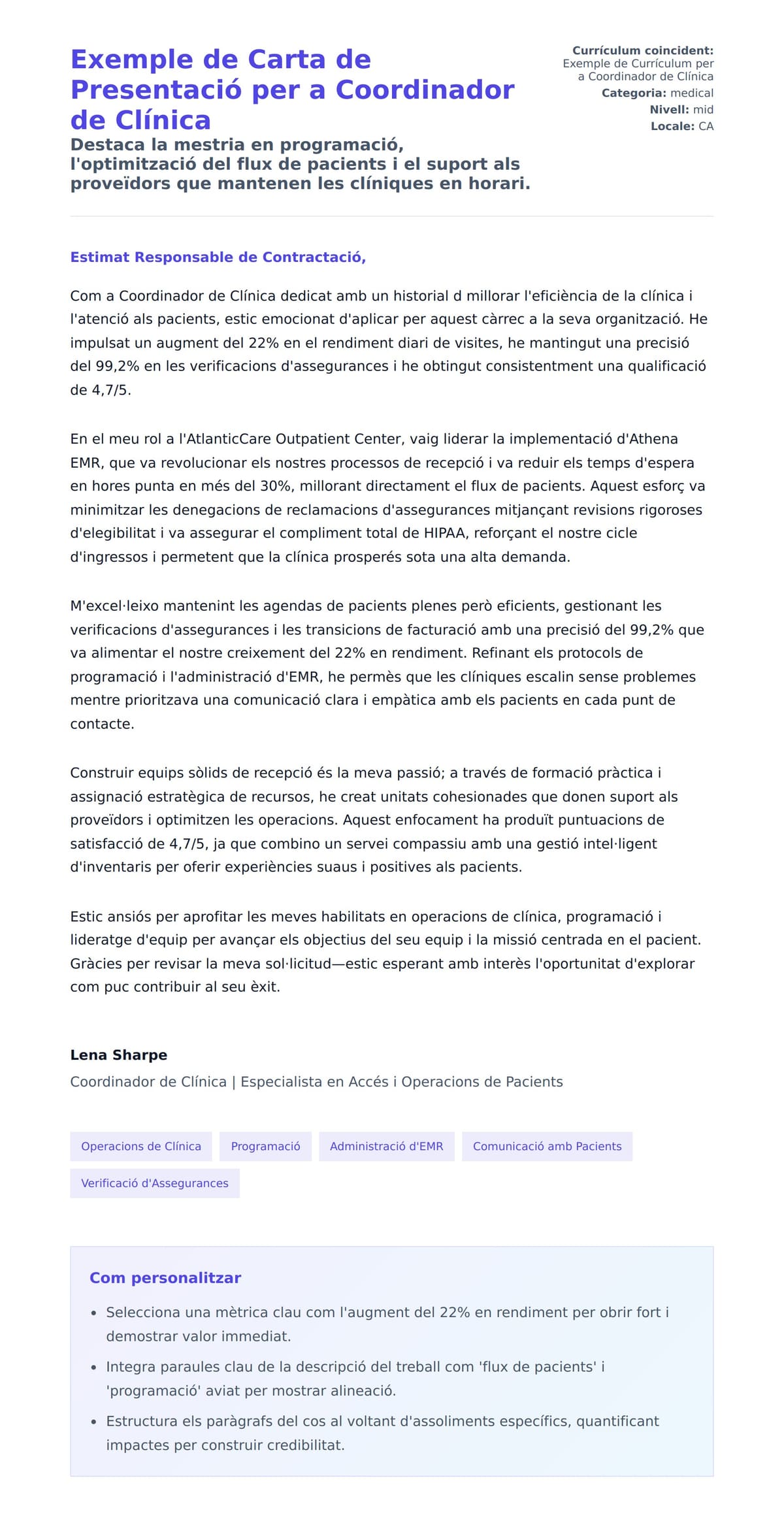 Exemple de Carta de Presentació per a Coordinador de Clínica

Destaca la mestria en programació, l'optimització del flux de pacients i el suport als proveïdors que mantenen les clíniques en horari.

Currículum coincident: Exemple de Currículum per a Coordinador de Clínica
Categoria: medical
Nivell: mid
Locale: CA

Estimat Responsable de Contractació,

Com a Coordinador de Clínica dedicat amb un historial d millorar l'eficiència de la clínica i l'atenció als pacients, estic emocionat d'aplicar per aquest càrrec a la seva organització. He impulsat un augment del 22% en el rendiment diari de visites, he mantingut una precisió del 99,2% en les verificacions d'assegurances i he obtingut consistentment una qualificació de 4,7/5.

En el meu rol a l'AtlanticCare Outpatient Center, vaig liderar la implementació d'Athena EMR, que va revolucionar els nostres processos de recepció i va reduir els temps d'espera en hores punta en més del 30%, millorant directament el flux de pacients. Aquest esforç va minimitzar les denegacions de reclamacions d'assegurances mitjançant revisions rigoroses d'elegibilitat i va assegurar el compliment total de HIPAA, reforçant el nostre cicle d'ingressos i permetent que la clínica prosperés sota una alta demanda.

M'excel·leixo mantenint les agendas de pacients plenes però eficients, gestionant les verificacions d'assegurances i les transicions de facturació amb una precisió del 99,2% que va alimentar el nostre creixement del 22% en rendiment. Refinant els protocols de programació i l'administració d'EMR, he permès que les clíniques escalin sense problemes mentre prioritzava una comunicació clara i empàtica amb els pacients en cada punt de contacte.

Construir equips sòlids de recepció és la meva passió; a través de formació pràctica i assignació estratègica de recursos, he creat unitats cohesionades que donen suport als proveïdors i optimitzen les operacions. Aquest enfocament ha produït puntuacions de satisfacció de 4,7/5, ja que combino un servei compassiu amb una gestió intel·ligent d'inventaris per oferir experiències suaus i positives als pacients.

Estic ansiós per aprofitar les meves habilitats en operacions de clínica, programació i lideratge d'equip per avançar els objectius del seu equip i la missió centrada en el pacient. Gràcies per revisar la meva sol·licitud—estic esperant amb interès l'oportunitat d'explorar com puc contribuir al seu èxit.

Lena Sharpe
Coordinador de Clínica | Especialista en Accés i Operacions de Pacients

Operacions de Clínica
Programació
Administració d'EMR
Comunicació amb Pacients
Verificació d'Assegurances

Com personalitzar
• Selecciona una mètrica clau com l'augment del 22% en rendiment per obrir fort i demostrar valor immediat.
• Integra paraules clau de la descripció del treball com 'flux de pacients' i 'programació' aviat per mostrar alineació.
• Estructura els paràgrafs del cos al voltant d'assoliments específics, quantificant impactes per construir credibilitat.